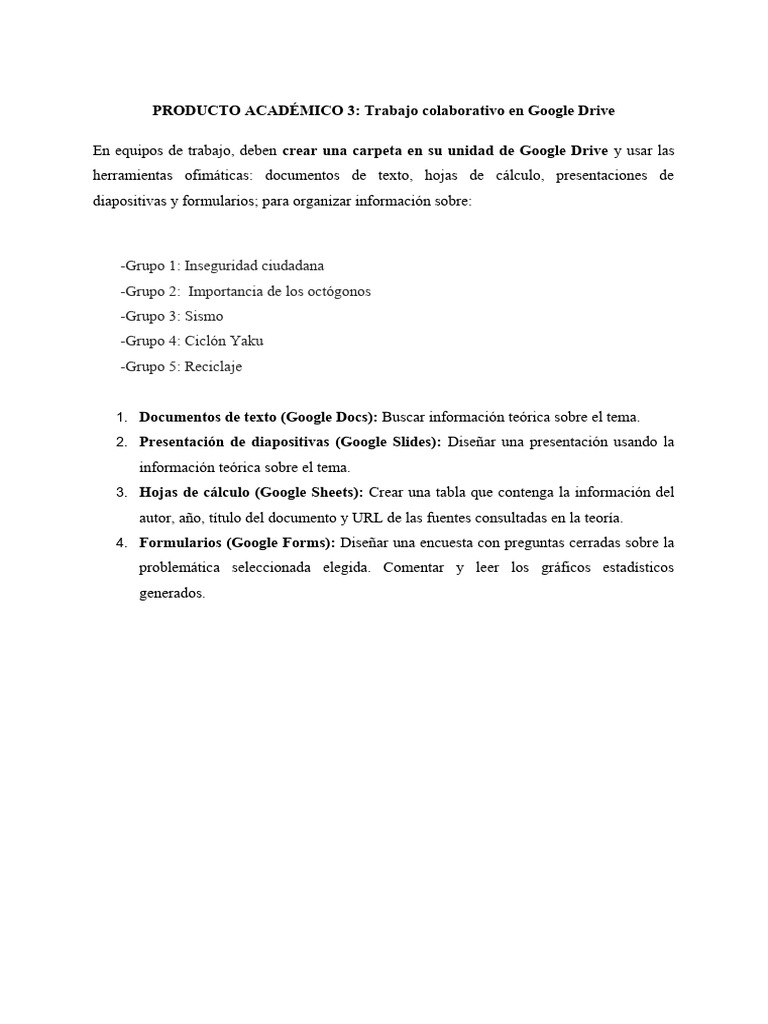 PRODUCTO ACADÉMICO 3: Trabajo colaborativo en Google Drive

En equipos de trabajo, deben crear una carpeta en su unidad de Google Drive y usar las herramientas ofimáticas: documentos de texto, hojas de cálculo, presentaciones de diapositivas y formularios; para organizar información sobre:

-Grupo 1: Inseguridad ciudadana
-Grupo 2: Importancia de los octógonos
-Grupo 3: Sismo
-Grupo 4: Ciclón Yaku
-Grupo 5: Reciclaje

1. Documentos de texto (Google Docs): Buscar información teórica sobre el tema.
2. Presentación de diapositivas (Google Slides): Diseñar una presentación usando la información teórica sobre el tema.
3. Hojas de cálculo (Google Sheets): Crear una tabla que contenga la información del autor, año, título del documento y URL de las fuentes consultadas en la teoría.
4. Formularios (Google Forms): Diseñar una encuesta con preguntas cerradas sobre la problemática seleccionada elegida. Comentar y leer los gráficos estadísticos generados.